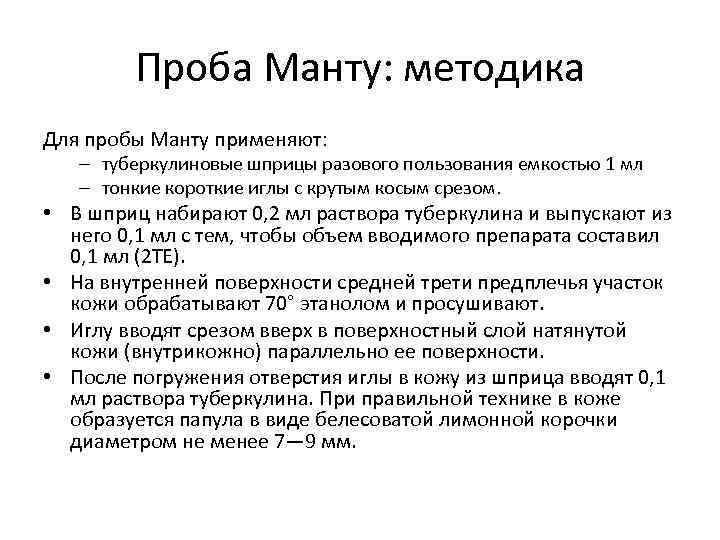 Проба Манту: методика

Для пробы Манту применяют:
– туберкулиновые шприцы разового пользования емкостью 1 мл
– тонкие короткие иглы с крутым косым срезом.

• В шприц набирают 0,2 мл раствора туберкулина и выпускают из него 0,1 мл с тем, чтобы объем вводимого препарата составил 0,1 мл (2ТЕ).
• На внутренней поверхности средней трети предплечья участок кожи обрабатывают 70° этанолом и просушивают.
• Иглу вводят срезом вверх в поверхностный слой натянутой кожи (внутрикожно) параллельно ее поверхности.
• После погружения отверстия иглы в кожу из шприца вводят 0,1 мл раствора туберкулина. При правильной технике в коже образуется папула в виде белесоватой лимонной корочки диаметром не менее 7—9 мм.